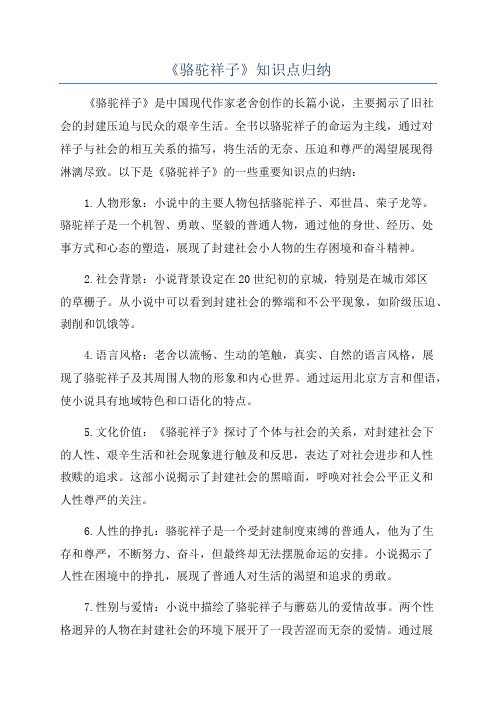 《骆驼祥子》知识点归纳

《骆驼祥子》是中国现代作家老舍创作的长篇小说，主要揭示了旧社会的封建压迫与民众的艰辛生活。全书以骆驼祥子的命运为主线，通过对祥子与社会的相互关系的描写，将生活的无奈、压迫和尊严的渴望展现得淋漓尽致。以下是《骆驼祥子》的一些重要知识点的归纳：

1.人物形象：小说中的主要人物包括骆驼祥子、邓世昌、荣子龙等。骆驼祥子是一个机智、勇敢、坚毅的普通人物，通过他的身世、经历、处事方式和心态的塑造，展现了封建社会小人物的生存困境和奋斗精神。

2.社会背景：小说背景设定在20世纪初的京城，特别是在城市郊区的草棚子。从小说中可以看到封建社会的弊端和不公平现象，如阶级压迫、剥削和饥饿等。

4.语言风格：老舍以流畅、生动的笔触，真实、自然的语言风格，展现了骆驼祥子及其周围人物的形象和内心世界。通过运用北京方言和俚语，使小说具有地域特色和口语化的特点。

5.文化价值：《骆驼祥子》探讨了个体与社会的关系，对封建社会下的人性、艰辛生活和社会现象进行触及和反思，表达了对社会进步和人性救赎的追求。这部小说揭示了封建社会的黑暗面，呼唤对社会公平正义和人性尊严的关注。

6.人性的挣扎：骆驼祥子是一个受封建制度束缚的普通人，他为了生存和尊严，不断努力、奋斗，但最终却无法摆脱命运的安排。小说揭示了人性在困境中的挣扎，展现了普通人对生活的渴望和追求的勇敢。

7.性别与爱情：小说中描绘了骆驼祥子与蘑菇儿的爱情故事。两个性格迥异的人物在封建社会的环境下展开了一段苦涩而无奈的爱情。通过展